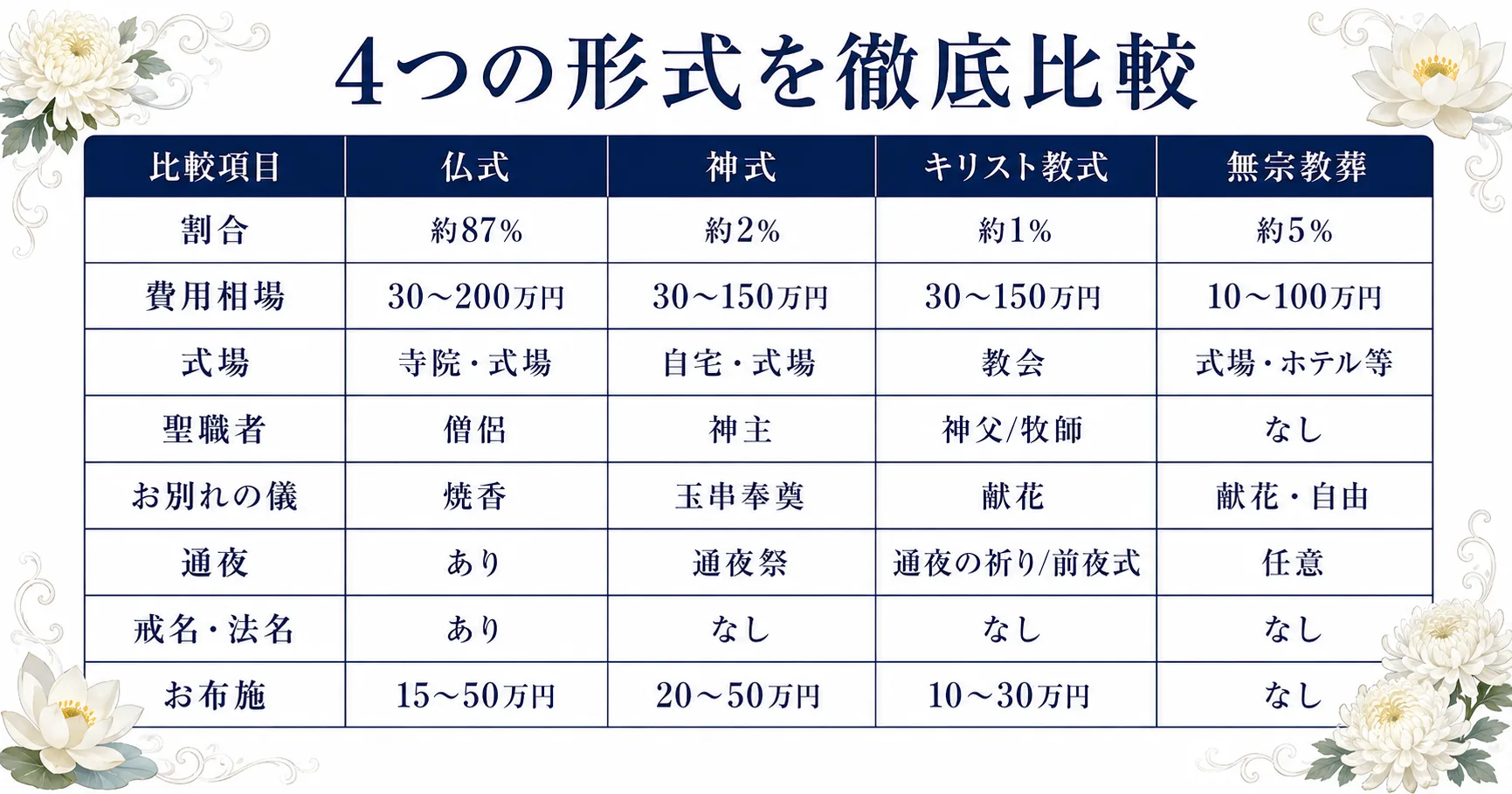 4つの形式を徹底比較

| 比較項目 | 仏式 | 神式 | キリスト教式 | 無宗教葬 |
|---|---|---|---|---|
| 割合 | 約87% | 約2% | 約1% | 約5% |
| 費用相場 | 30～200万円 | 30～150万円 | 30～150万円 | 10～100万円 |
| 式場 | 寺院・式場 | 自宅・式場 | 教会 | 式場・ホテル等 |
| 聖職者 | 僧侶 | 神主 | 神父/牧師 | なし |
| お別れの儀 | 焼香 | 玉串奉奠 | 献花 | 献花・自由 |
| 通夜 | あり | 通夜祭 | 通夜の祈り/前夜式 | 任意 |
| 戒名・法名 | あり | なし | なし | なし |
| お布施 | 15～50万円 | 20～50万円 | 10～30万円 | なし |